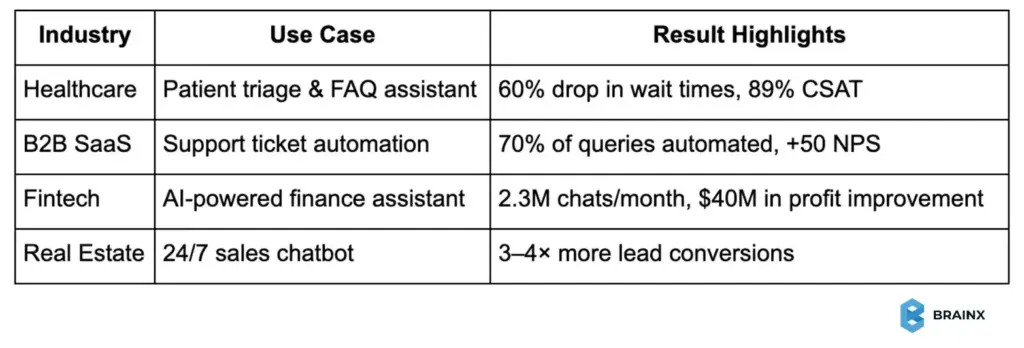 | Industry | Use Case | Result Highlights |
|---|---|---|
| Healthcare | Patient triage & FAQ assistant | 60% drop in wait times, 89% CSAT |
| B2B SaaS | Support ticket automation | 70% of queries automated, +50 NPS |
| Fintech | AI-powered finance assistant | 2.3M chats/month, \$40M in profit improvement |
| Real Estate | 24/7 sales chatbot | 3–4× more lead conversions |

BRAINX